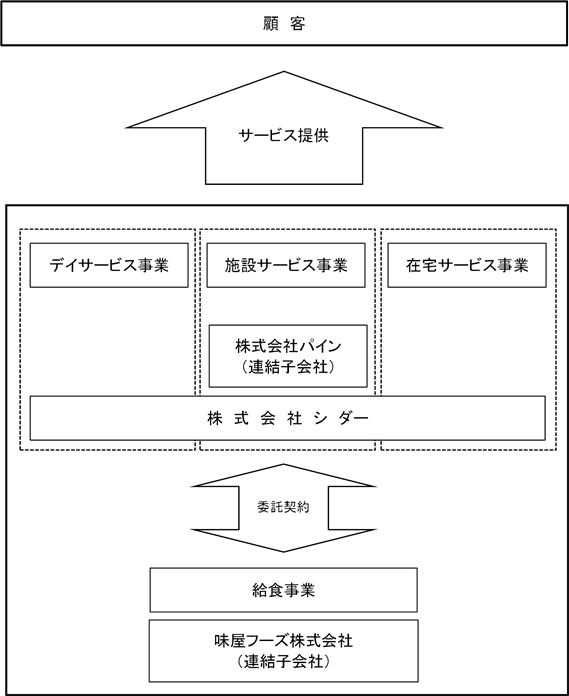 顧　客

サービス提供

デイサービス事業

施設サービス事業

在宅サービス事業

株式会社パイン
（連結子会社）

株　式　会　社　シ　ダ　ー

委託契約

給食事業

味屋フーズ株式会社
（連結子会社）